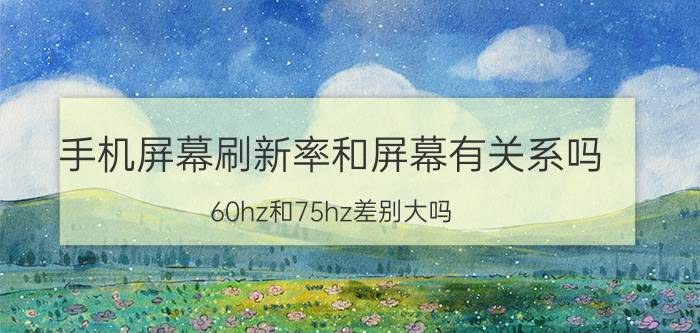 手机屏幕刷新率和屏幕有关系吗

60hz和75hz差别大吗